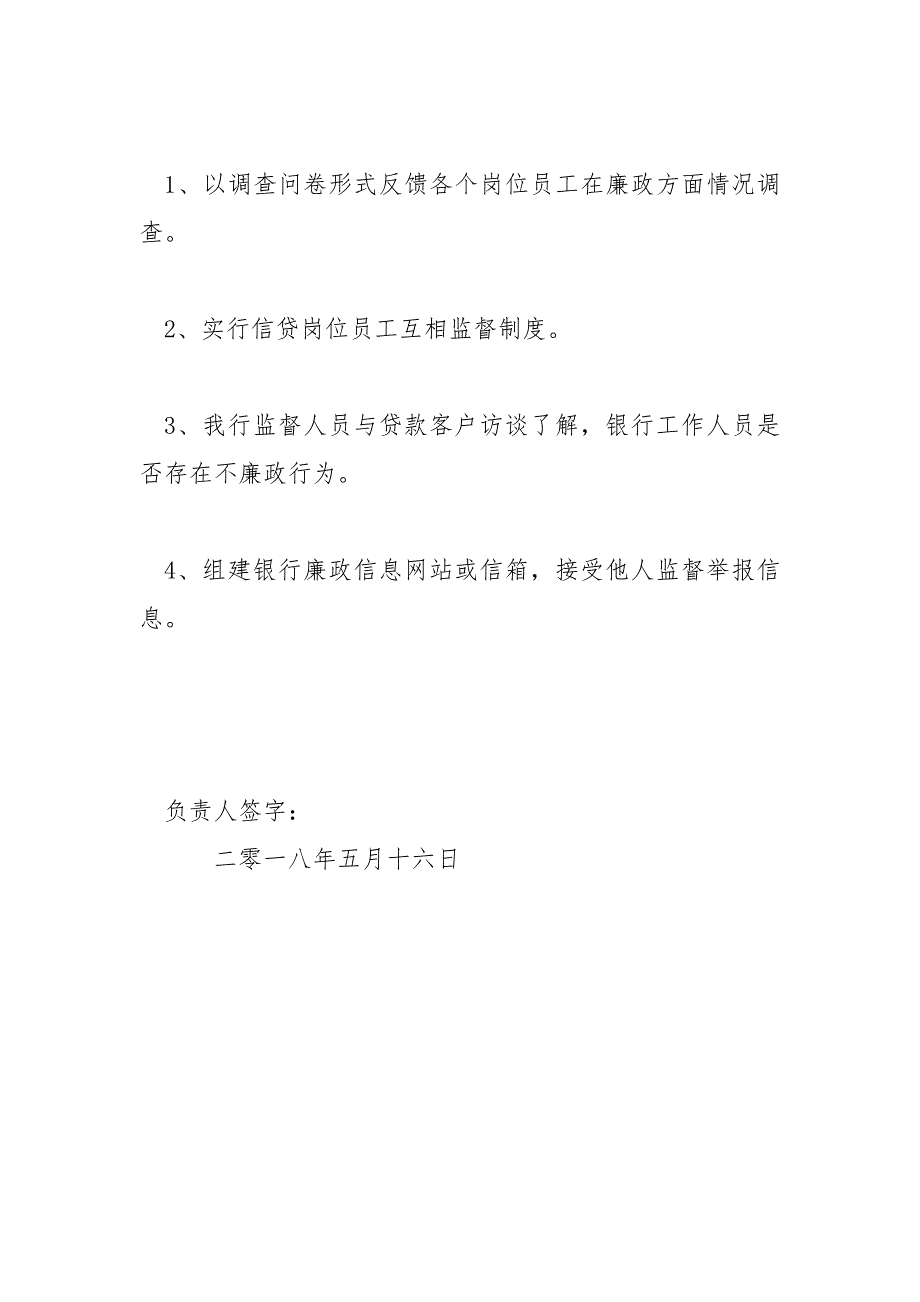 1、以调查问卷形式反馈各个岗位员工在廉政方面情况调查。

2、实行信贷岗位员工互相监督制度。

3、我行监督人员与贷款客户访谈了解，银行工作人员是否存在不廉政行为。

4、组建银行廉政信息网站或信箱，接受他人监督举报信息。

负责人签字：

二零一八年五月十六日